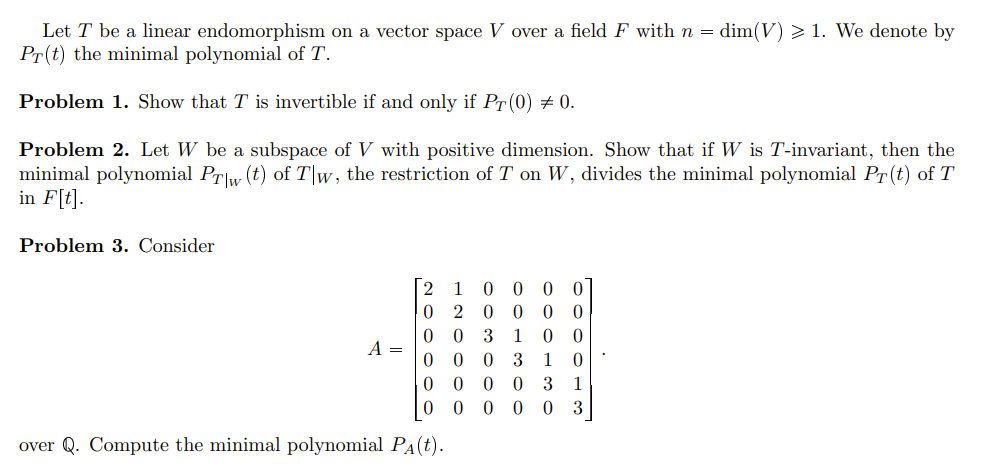 Let $T$ be a linear endomorphism on a vector space $V$ over a field $F$ with $n = \dim(V) \geqslant 1$. We denote by $P_T(t)$ the minimal polynomial of $T$.

**Problem 1.** Show that $T$ is invertible if and only if $P_T(0) \neq 0$.

**Problem 2.** Let $W$ be a subspace of $V$ with positive dimension. Show that if $W$ is $T$-invariant, then the minimal polynomial $P_{T|_W}(t)$ of $T|_W$, the restriction of $T$ on $W$, divides the minimal polynomial $P_T(t)$ of $T$ in $F[t]$.

**Problem 3.** Consider

$$A = \begin{bmatrix} 2 & 1 & 0 & 0 & 0 & 0 \\ 0 & 2 & 0 & 0 & 0 & 0 \\ 0 & 0 & 3 & 1 & 0 & 0 \\ 0 & 0 & 0 & 3 & 1 & 0 \\ 0 & 0 & 0 & 0 & 3 & 1 \\ 0 & 0 & 0 & 0 & 0 & 3 \end{bmatrix}.$$

over $\mathbb{Q}$. Compute the minimal polynomial $P_A(t)$.